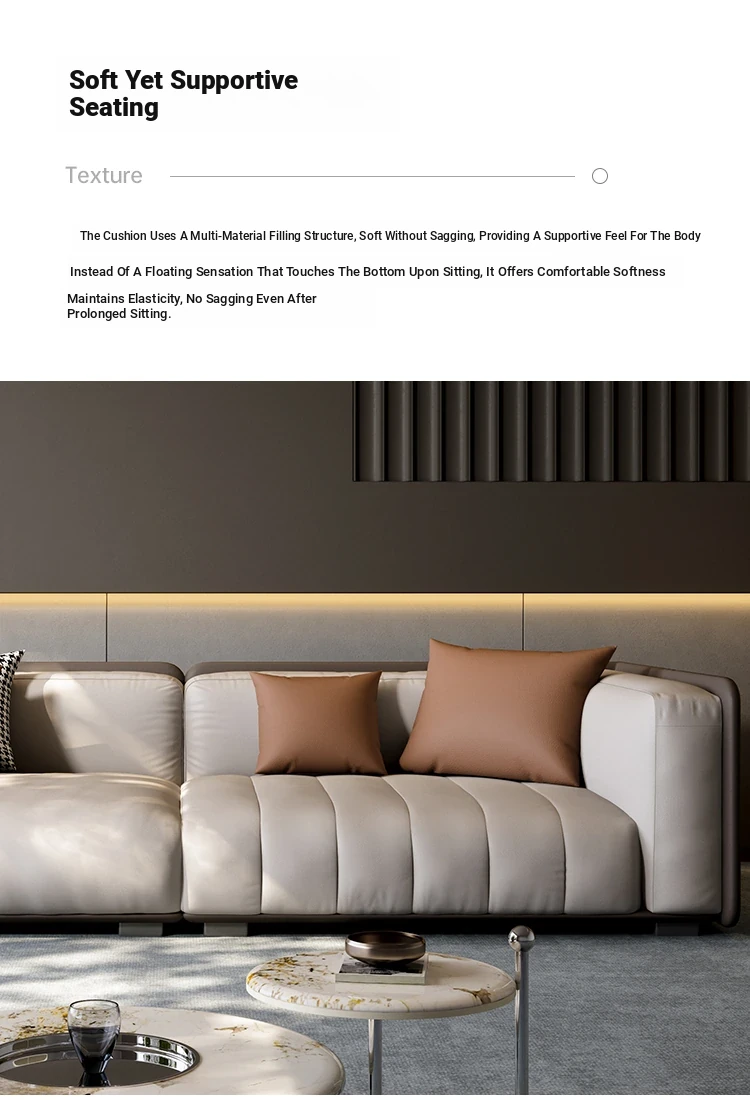 Soft Yet Supportive Seating

Texture

The Cushion Uses A Multi-Material Filling Structure, Soft Without Sagging, Providing A Supportive Feel For The Body

Instead Of A Floating Sensation That Touches The Bottom Upon Sitting, It Offers Comfortable Softness

Maintains Elasticity, No Sagging Even After Prolonged Sitting.